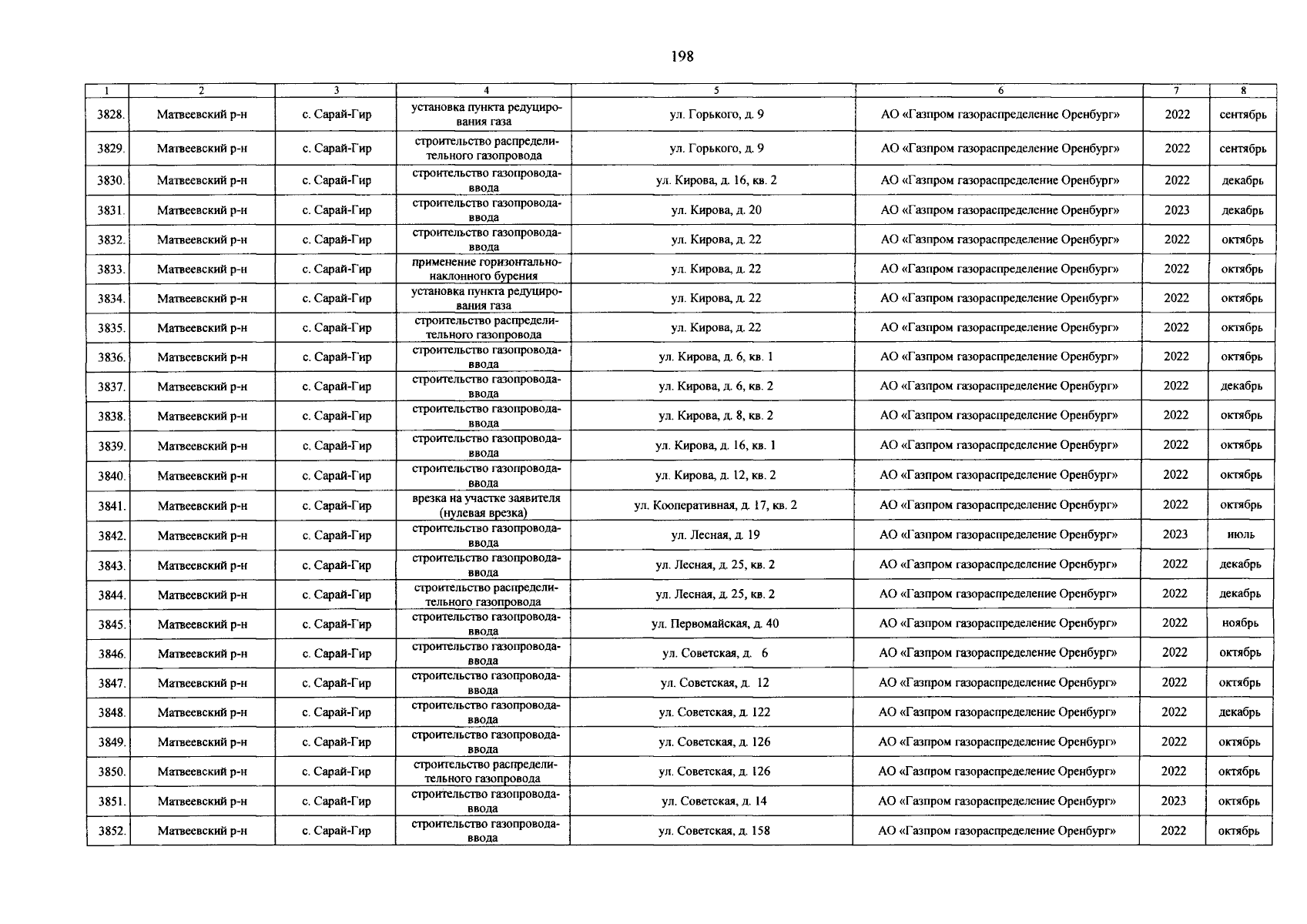 198

| 1 | 2 | 3 | 4 | 5 | 6 | 7 | 8 |
|---|---|---|---|---|---|---|---|
| 3828. | Матвеевский р-н | с. Сарай-Гир | установка пункта редуцирования газа | ул. Горького, д. 9 | АО «Газпром газораспределение Оренбург» | 2022 | сентябрь |
| 3829. | Матвеевский р-н | с. Сарай-Гир | строительство распределительного газопровода | ул. Горького, д. 9 | АО «Газпром газораспределение Оренбург» | 2022 | сентябрь |
| 3830. | Матвеевский р-н | с. Сарай-Гир | строительство газопровода-ввода | ул. Кирова, д. 16, кв. 2 | АО «Газпром газораспределение Оренбург» | 2022 | декабрь |
| 3831. | Матвеевский р-н | с. Сарай-Гир | строительство газопровода-ввода | ул. Кирова, д. 20 | АО «Газпром газораспределение Оренбург» | 2023 | декабрь |
| 3832. | Матвеевский р-н | с. Сарай-Гир | строительство газопровода-ввода | ул. Кирова, д. 22 | АО «Газпром газораспределение Оренбург» | 2022 | октябрь |
| 3833. | Матвеевский р-н | с. Сарай-Гир | применение горизонтально-наклонного бурения | ул. Кирова, д. 22 | АО «Газпром газораспределение Оренбург» | 2022 | октябрь |
| 3834. | Матвеевский р-н | с. Сарай-Гир | установка пункта редуцирования газа | ул. Кирова, д. 22 | АО «Газпром газораспределение Оренбург» | 2022 | октябрь |
| 3835. | Матвеевский р-н | с. Сарай-Гир | строительство распределительного газопровода | ул. Кирова, д. 22 | АО «Газпром газораспределение Оренбург» | 2022 | октябрь |
| 3836. | Матвеевский р-н | с. Сарай-Гир | строительство газопровода-ввода | ул. Кирова, д. 6, кв. 1 | АО «Газпром газораспределение Оренбург» | 2022 | октябрь |
| 3837. | Матвеевский р-н | с. Сарай-Гир | строительство газопровода-ввода | ул. Кирова, д. 6, кв. 2 | АО «Газпром газораспределение Оренбург» | 2022 | декабрь |
| 3838. | Матвеевский р-н | с. Сарай-Гир | строительство газопровода-ввода | ул. Кирова, д. 8, кв. 2 | АО «Газпром газораспределение Оренбург» | 2022 | октябрь |
| 3839. | Матвеевский р-н | с. Сарай-Гир | строительство газопровода-ввода | ул. Кирова, д. 16, кв. 1 | АО «Газпром газораспределение Оренбург» | 2022 | октябрь |
| 3840. | Матвеевский р-н | с. Сарай-Гир | строительство газопровода-ввода | ул. Кирова, д. 12, кв. 2 | АО «Газпром газораспределение Оренбург» | 2022 | октябрь |
| 3841. | Матвеевский р-н | с. Сарай-Гир | врезка на участке заявителя (нулевая врезка) | ул. Кооперативная, д. 17, кв. 2 | АО «Газпром газораспределение Оренбург» | 2022 | октябрь |
| 3842. | Матвеевский р-н | с. Сарай-Гир | строительство газопровода-ввода | ул. Лесная, д. 19 | АО «Газпром газораспределение Оренбург» | 2023 | июль |
| 3843. | Матвеевский р-н | с. Сарай-Гир | строительство газопровода-ввода | ул. Лесная, д. 25, кв. 2 | АО «Газпром газораспределение Оренбург» | 2022 | декабрь |
| 3844. | Матвеевский р-н | с. Сарай-Гир | строительство распределительного газопровода | ул. Лесная, д. 25, кв. 2 | АО «Газпром газораспределение Оренбург» | 2022 | декабрь |
| 3845. | Матвеевский р-н | с. Сарай-Гир | строительство газопровода-ввода | ул. Первомайская, д. 40 | АО «Газпром газораспределение Оренбург» | 2022 | ноябрь |
| 3846. | Матвеевский р-н | с. Сарай-Гир | строительство газопровода-ввода | ул. Советская, д. 6 | АО «Газпром газораспределение Оренбург» | 2022 | октябрь |
| 3847. | Матвеевский р-н | с. Сарай-Гир | строительство газопровода-ввода | ул. Советская, д. 12 | АО «Газпром газораспределение Оренбург» | 2022 | октябрь |
| 3848. | Матвеевский р-н | с. Сарай-Гир | строительство газопровода-ввода | ул. Советская, д. 122 | АО «Газпром газораспределение Оренбург» | 2022 | декабрь |
| 3849. | Матвеевский р-н | с. Сарай-Гир | строительство газопровода-ввода | ул. Советская, д. 126 | АО «Газпром газораспределение Оренбург» | 2022 | октябрь |
| 3850. | Матвеевский р-н | с. Сарай-Гир | строительство распределительного газопровода | ул. Советская, д. 126 | АО «Газпром газораспределение Оренбург» | 2022 | октябрь |
| 3851. | Матвеевский р-н | с. Сарай-Гир | строительство газопровода-ввода | ул. Советская, д. 14 | АО «Газпром газораспределение Оренбург» | 2023 | октябрь |
| 3852. | Матвеевский р-н | с. Сарай-Гир | строительство газопровода-ввода | ул. Советская, д. 158 | АО «Газпром газораспределение Оренбург» | 2022 | октябрь |